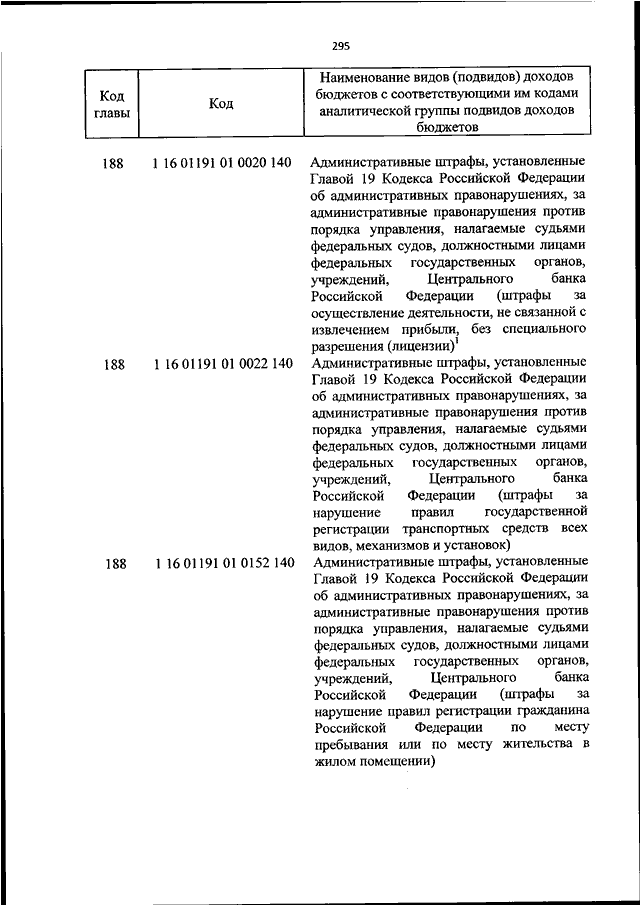 295

| Код главы | Код | Наименование видов (подвидов) доходов бюджетов с соответствующими им кодами аналитической группы подвидов доходов бюджетов |
|---|---|---|
| 188 | 1 16 01191 01 0020 140 | Административные штрафы, установленные Главой 19 Кодекса Российской Федерации об административных правонарушениях, за административные правонарушения против порядка управления, налагаемые судьями федеральных судов, должностными лицами федеральных государственных органов, учреждений, Центрального банка Российской Федерации (штрафы за осуществление деятельности, не связанной с извлечением прибыли, без специального разрешения (лицензии)$^1$ |
| 188 | 1 16 01191 01 0022 140 | Административные штрафы, установленные Главой 19 Кодекса Российской Федерации об административных правонарушениях, за административные правонарушения против порядка управления, налагаемые судьями федеральных судов, должностными лицами федеральных государственных органов, учреждений, Центрального банка Российской Федерации (штрафы за нарушение правил государственной регистрации транспортных средств всех видов, механизмов и установок) |
| 188 | 1 16 01191 01 0152 140 | Административные штрафы, установленные Главой 19 Кодекса Российской Федерации об административных правонарушениях, за административные правонарушения против порядка управления, налагаемые судьями федеральных судов, должностными лицами федеральных государственных органов, учреждений, Центрального банка Российской Федерации (штрафы за нарушение правил регистрации гражданина Российской Федерации по месту пребывания или по месту жительства в жилом помещении) |